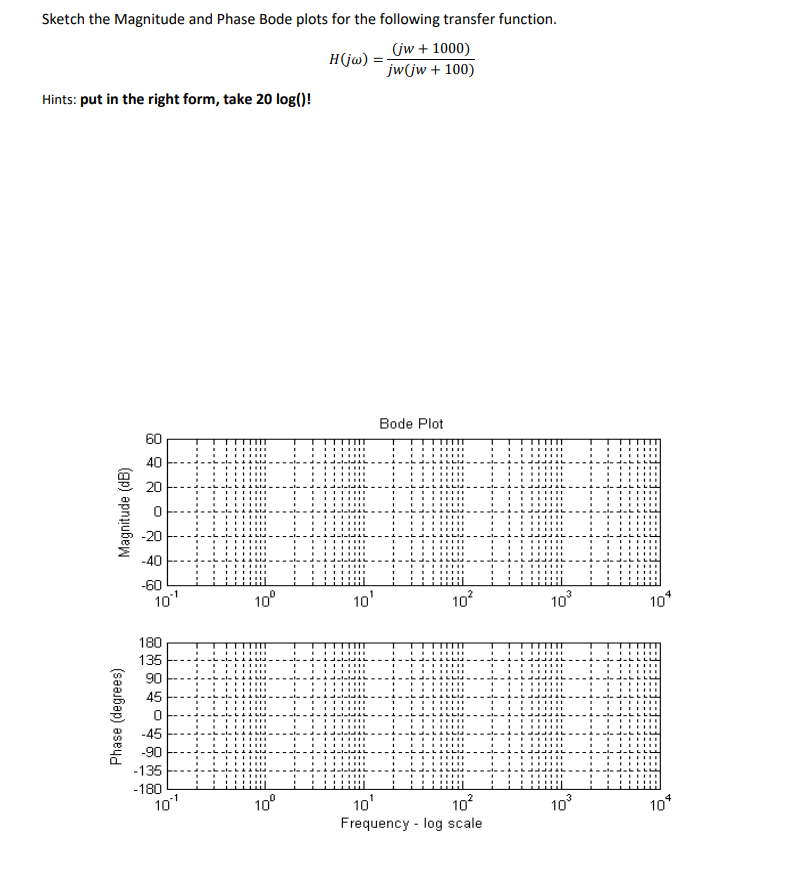 Sketch the Magnitude and Phase Bode plots for the following transfer function.

$H(j\omega) = \frac{(jw + 1000)}{jw(jw + 100)}$

Hints: **put in the right form, take 20 log()!**

Bode Plot

Magnitude (dB)

60
40
20
0
-20
-40
-60

$10^{-1}$ $10^{0}$ $10^{1}$ $10^{2}$ $10^{3}$ $10^{4}$

Phase (degrees)

180
135
90
45
0
-45
-90
-135
-180

$10^{-1}$ $10^{0}$ $10^{1}$ $10^{2}$ $10^{3}$ $10^{4}$

Frequency - log scale